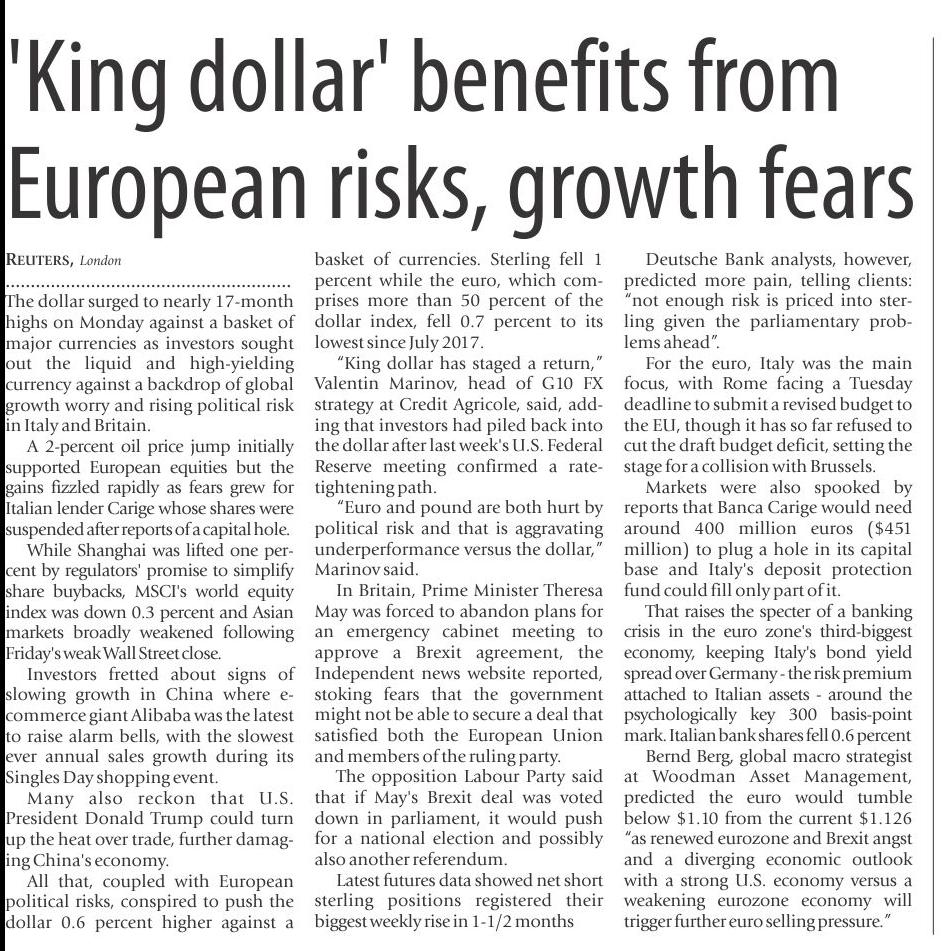 'King dollar' benefits from European risks, growth fears

REUTERS, London

The dollar surged to nearly 17-month highs on Monday against a basket of major currencies as investors sought out the liquid and high-yielding currency against a backdrop of global growth worry and rising political risk in Italy and Britain.

A 2-percent oil price jump initially supported European equities but the gains fizzled rapidly as fears grew for Italian lender Carige whose shares were suspended after reports of a capital hole.

While Shanghai was lifted one percent by regulators' promise to simplify share buybacks, MSCI's world equity index was down 0.3 percent and Asian markets broadly weakened following Friday's weak Wall Street close.

Investors fretted about signs of slowing growth in China where e-commerce giant Alibaba was the latest to raise alarm bells, with the slowest ever annual sales growth during its Singles Day shopping event.

Many also reckon that U.S. President Donald Trump could turn up the heat over trade, further damaging China's economy.

All that, coupled with European political risks, conspired to push the dollar 0.6 percent higher against a basket of currencies. Sterling fell 1 percent while the euro, which comprises more than 50 percent of the dollar index, fell 0.7 percent to its lowest since July 2017.

"King dollar has staged a return," Valentin Marinov, head of G10 FX strategy at Credit Agricole, said, adding that investors had piled back into the dollar after last week's U.S. Federal Reserve meeting confirmed a rate-tightening path.

"Euro and pound are both hurt by political risk and that is aggravating underperformance versus the dollar," Marinov said.

In Britain, Prime Minister Theresa May was forced to abandon plans for an emergency cabinet meeting to approve a Brexit agreement, the Independent news website reported, stoking fears that the government might not be able to secure a deal that satisfied both the European Union and members of the ruling party.

The opposition Labour Party said that if May's Brexit deal was voted down in parliament, it would push for a national election and possibly also another referendum.

Latest futures data showed net short sterling positions registered their biggest weekly rise in 1-1/2 months

Deutsche Bank analysts, however, predicted more pain, telling clients: "not enough risk is priced into sterling given the parliamentary problems ahead".

For the euro, Italy was the main focus, with Rome facing a Tuesday deadline to submit a revised budget to the EU, though it has so far refused to cut the draft budget deficit, setting the stage for a collision with Brussels.

Markets were also spooked by reports that Banca Carige would need around 400 million euros ($451 million) to plug a hole in its capital base and Italy's deposit protection fund could fill only part of it.

That raises the specter of a banking crisis in the euro zone's third-biggest economy, keeping Italy's bond yield spread over Germany - the risk premium attached to Italian assets - around the psychologically key 300 basis-point mark. Italian bank shares fell 0.6 percent

Bernd Berg, global macro strategist at Woodman Asset Management, predicted the euro would tumble below $1.10 from the current $1.126 "as renewed eurozone and Brexit angst and a diverging economic outlook with a strong U.S. economy versus a weakening eurozone economy will trigger further euro selling pressure."